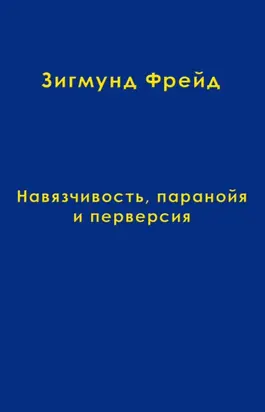 Зигмунд Фрейд

Навязчивость, паранойя и перверсия